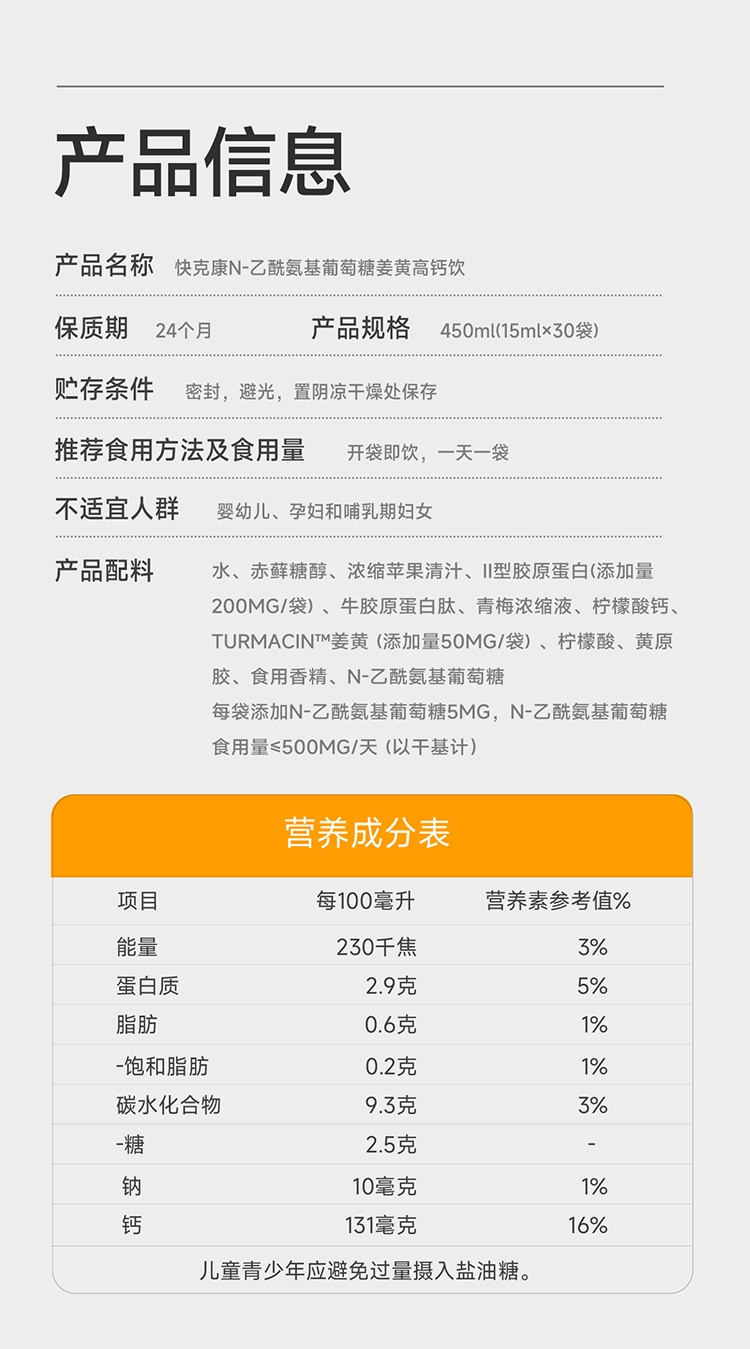 产品信息

产品名称 快克康N-乙酰氨基葡萄糖姜黄高钙饮

保质期 24个月 产品规格 450ml(15ml×30袋)

贮存条件 密封，避光，置阴凉干燥处保存

推荐食用方法及食用量 开袋即饮，一天一袋

不适宜人群 婴幼儿、孕妇和哺乳期妇女

产品配料 水、赤藓糖醇、浓缩苹果清汁、II型胶原蛋白(添加量200MG/袋）、牛胶原蛋白肽、青梅浓缩液、柠檬酸钙、TURMACIN™姜黄（添加量50MG/袋）、柠檬酸、黄原胶、食用香精、N-乙酰氨基葡萄糖
每袋添加N-乙酰氨基葡萄糖5MG，N-乙酰氨基葡萄糖食用量≤500MG/天（以干基计）

营养成分表

| 项目 | 每100毫升 | 营养素参考值% |
|---|---|---|
| 能量 | 230千焦 | 3% |
| 蛋白质 | 2.9克 | 5% |
| 脂肪 | 0.6克 | 1% |
| -饱和脂肪 | 0.2克 | 1% |
| 碳水化合物 | 9.3克 | 3% |
| -糖 | 2.5克 | - |
| 钠 | 10毫克 | 1% |
| 钙 | 131毫克 | 16% |

儿童青少年应避免过量摄入盐油糖。